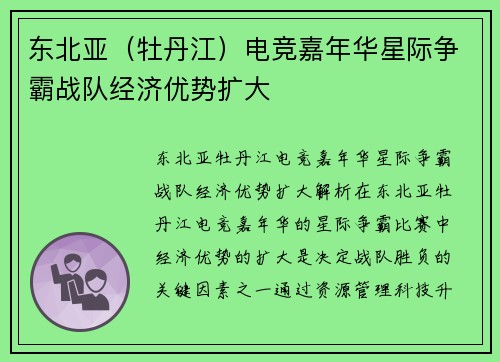 东北亚（牡丹江）电竞嘉年华星际争霸战队经济优势扩大

东北亚牡丹江电竞嘉年华星际争霸战队经济优势扩大解析在东北亚牡丹江电竞嘉年华的星际争霸比赛中经济优势的扩大是决定战队胜负的关键因素之一通过资源管理科技升